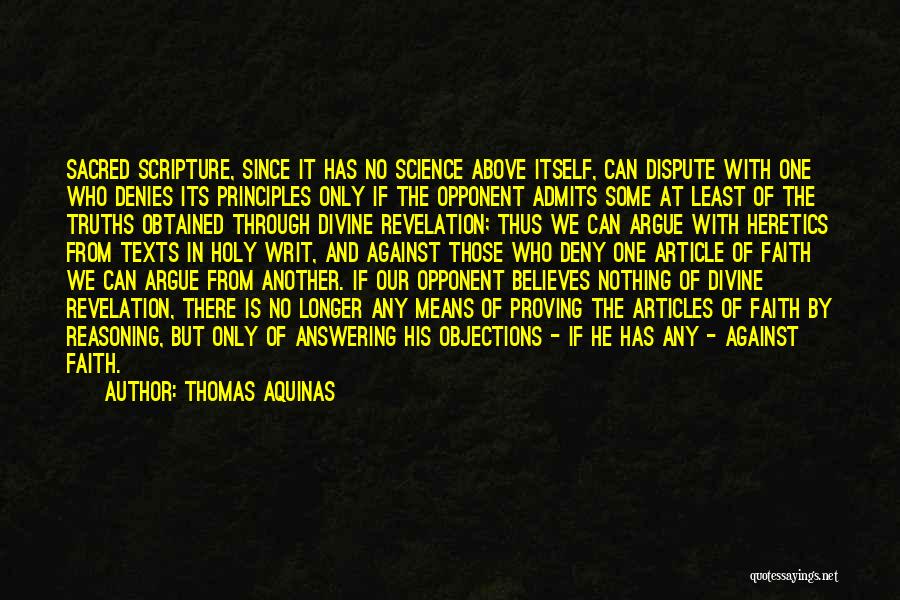 SACRED SCRIPTURE, SINCE IT HAS NO SCIENCE ABOVE ITSELF, CAN DISPUTE WITH ONE WHO DENIES ITS PRINCIPLES ONLY IF THE OPPONENT ADMITS SOME AT LEAST OF THE TRUTHS OBTAINED THROUGH DIVINE REVELATION; THUS WE CAN ARGUE WITH HERETICS FROM TEXTS IN HOLY WRIT, AND AGAINST THOSE WHO DENY ONE ARTICLE OF FAITH WE CAN ARGUE FROM ANOTHER. IF OUR OPPONENT BELIEVES NOTHING OF DIVINE REVELATION, THERE IS NO LONGER ANY MEANS OF PROVING THE ARTICLES OF FAITH BY REASONING, BUT ONLY OF ANSWERING HIS OBJECTIONS - IF HE HAS ANY - AGAINST FAITH.

AUTHOR: THOMAS AQUINAS

quotessayings.net